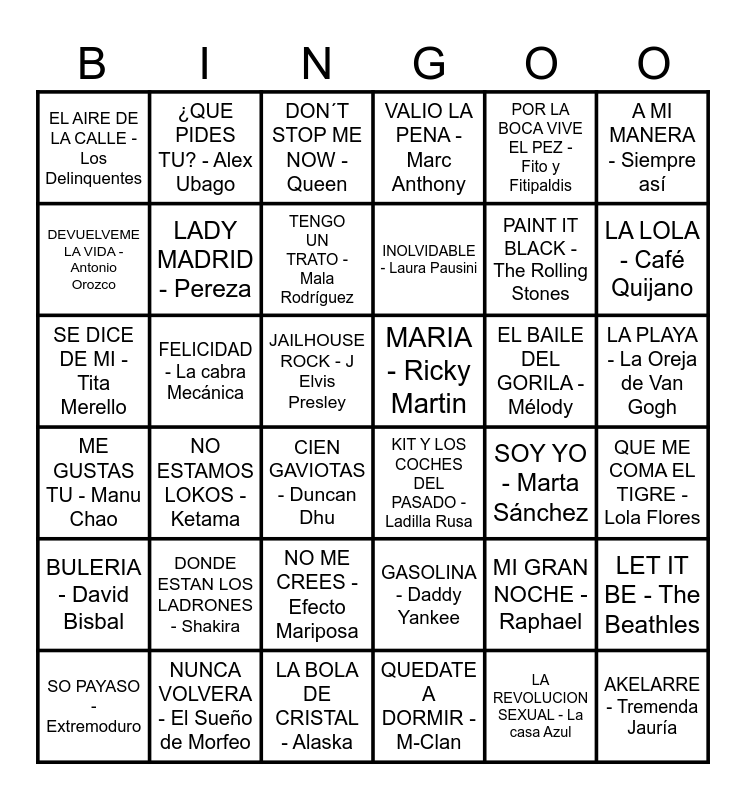 | B | I | N | G | O | O |
|---|---|---|---|---|---|
| EL AIRE DE LA CALLE - Los Delinquentes | ¿QUE PIDES TU? - Alex Ubago | DON´T STOP ME NOW - Queen | VALIO LA PENA - Marc Anthony | POR LA BOCA VIVE EL PEZ - Fito y Fitipaldis | A MI MANERA - Siempre así |
| DEVUELVEME LA VIDA - Antonio Orozco | LADY MADRID - Pereza | TENGO UN TRATO - Mala Rodríguez | INOLVIDABLE - Laura Pausini | PAINT IT BLACK - The Rolling Stones | LA LOLA - Café Quijano |
| SE DICE DE MI - Tita Merello | FELICIDAD - La cabra Mecánica | JAILHOUSE ROCK - J Elvis Presley | MARIA - Ricky Martin | EL BAILE DEL GORILA - Mélody | LA PLAYA - La Oreja de Van Gogh |
| ME GUSTAS TU - Manu Chao | NO ESTAMOS LOKOS - Ketama | CIEN GAVIOTAS - Duncan Dhu | KIT Y LOS COCHES DEL PASADO - Ladilla Rusa | SOY YO - Marta Sánchez | QUE ME COMA EL TIGRE - Lola Flores |
| BULERIA - David Bisbal | DONDE ESTAN LOS LADRONES - Shakira | NO ME CREES - Efecto Mariposa | GASOLINA - Daddy Yankee | MI GRAN NOCHE - Raphael | LET IT BE - The Beathles |
| SO PAYASO - Extremoduro | NUNCA VOLVERA - El Sueño de Morfeo | LA BOLA DE CRISTAL - Alaska | QUEDATE A DORMIR - M-Clan | LA REVOLUCION SEXUAL - La casa Azul | AKELARRE - Tremenda Jauría |